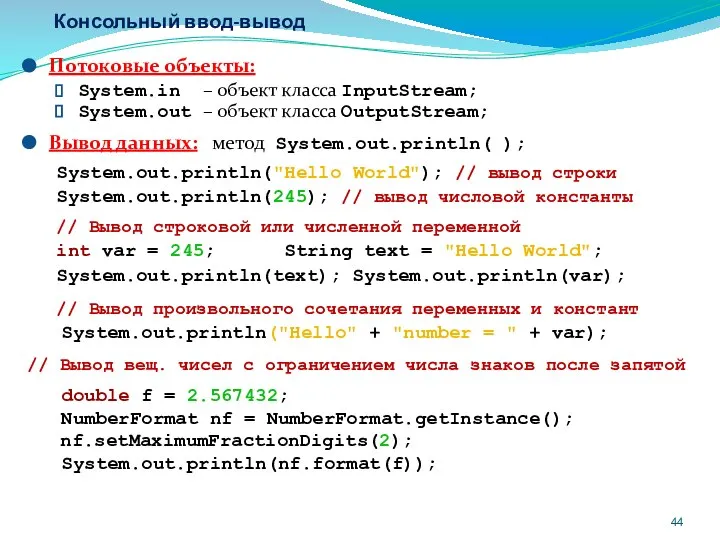 Консольный ввод-вывод

Потоковые объекты:

System.in – объект класса InputStream;

System.out – объект класса OutputStream;

Вывод данных: метод System.out.println( );

System.out.println("Hello World"); // вывод строки
System.out.println(245); // вывод числовой константы

// Вывод строковой или численной переменной
int var = 245; String text = "Hello World";
System.out.println(text); System.out.println(var);

// Вывод произвольного сочетания переменных и констант
System.out.println("Hello" + "number = " + var);

// Вывод вещ. чисел с ограничением числа знаков после запятой

double f = 2.567432;
NumberFormat nf = NumberFormat.getInstance();
nf.setMaximumFractionDigits(2);
System.out.println(nf.format(f));

44